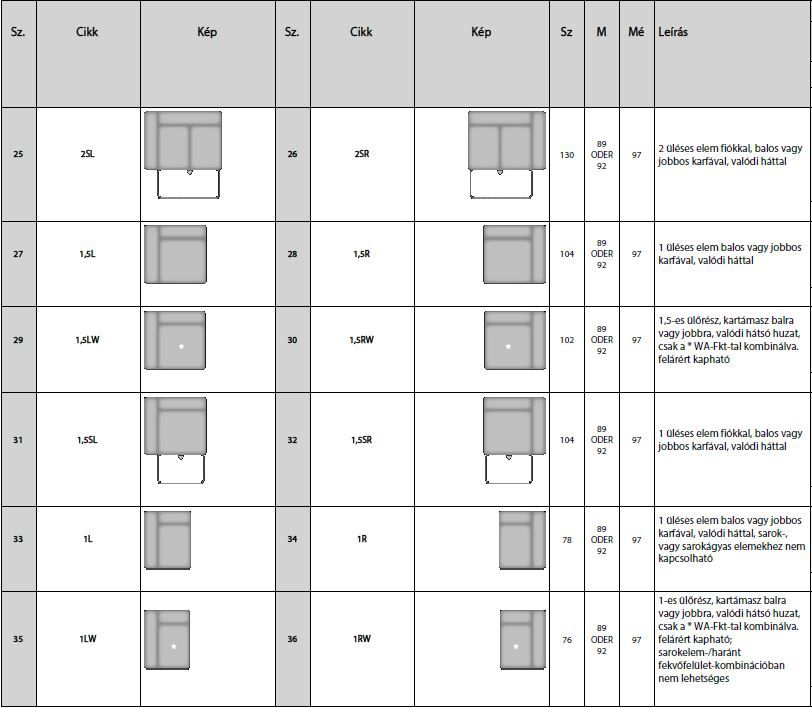 | Sz. | Cikk | Kép | Sz. | Cikk | Kép | Sz | M | Mé | Leírás |
|---|---|---|---|---|---|---|---|---|---|
| 25 | 2SL | | 26 | 2SR | | 130 | 89 ODER 92 | 97 | 2 üléses elem fiókkal, balos vagy jobbos karfával, valódi háttal |
| 27 | 1,5L | | 28 | 1,5R | | 104 | 89 ODER 92 | 97 | 1 üléses elem balos vagy jobbos karfával, valódi háttal |
| 29 | 1,5LW | * | 30 | 1,5RW | * | 102 | 89 ODER 92 | 97 | 1,5-es ülőrész, kartámasz balra vagy jobbra, valódi hátsó huzat, csak a * WA-Fkt-tal kombinálva. felárért kapható |
| 31 | 1,5SL | | 32 | 1,5SR | | 104 | 89 ODER 92 | 97 | 1 üléses elem fiókkal, balos vagy jobbos karfával, valódi háttal |
| 33 | 1L | | 34 | 1R | | 78 | 89 ODER 92 | 97 | 1 üléses elem balos vagy jobbos karfával, valódi háttal, sarok-, vagy sarokágyas elemekhez nem kapcsolható |
| 35 | 1LW | * | 36 | 1RW | * | 76 | 89 ODER 92 | 97 | 1-es ülőrész, kartámasz balra vagy jobbra, valódi hátsó huzat, csak a * WA-Fkt-tal kombinálva. felárért kapható; sarokelem-/haránt fekvőfelület-kombinációban nem lehetséges |